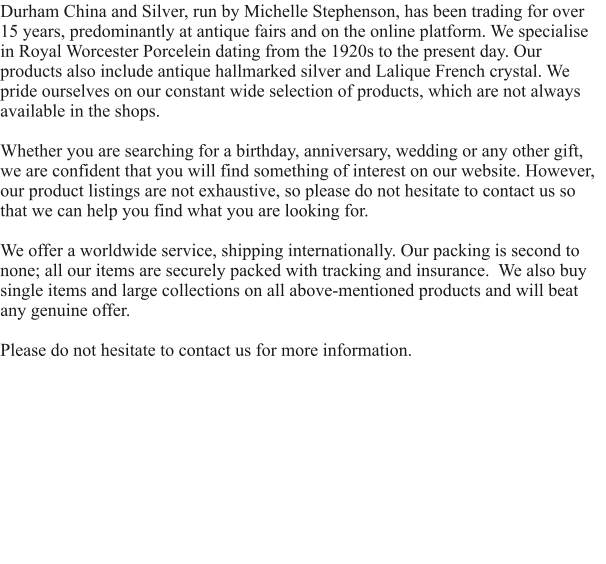 Durham China and Silver, run by Michelle Stephenson, has been trading for over 15 years, predominantly at antique fairs and on the online platform. We specialise in Royal Worcester Porcelein dating from the 1920s to the present day. Our products also include antique hallmarked silver and Lalique French crystal. We pride ourselves on our constant wide selection of products, which are not always available in the shops.

Whether you are searching for a birthday, anniversary, wedding or any other gift, we are confident that you will find something of interest on our website. However, our product listings are not exhaustive, so please do not hesitate to contact us so that we can help you find what you are looking for.

We offer a worldwide service, shipping internationally. Our packing is second to none; all our items are securely packed with tracking and insurance. We also buy single items and large collections on all above-mentioned products and will beat any genuine offer.

Please do not hesitate to contact us for more information.